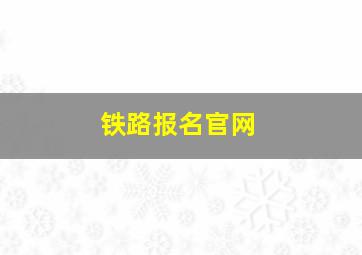 铁路报名官网